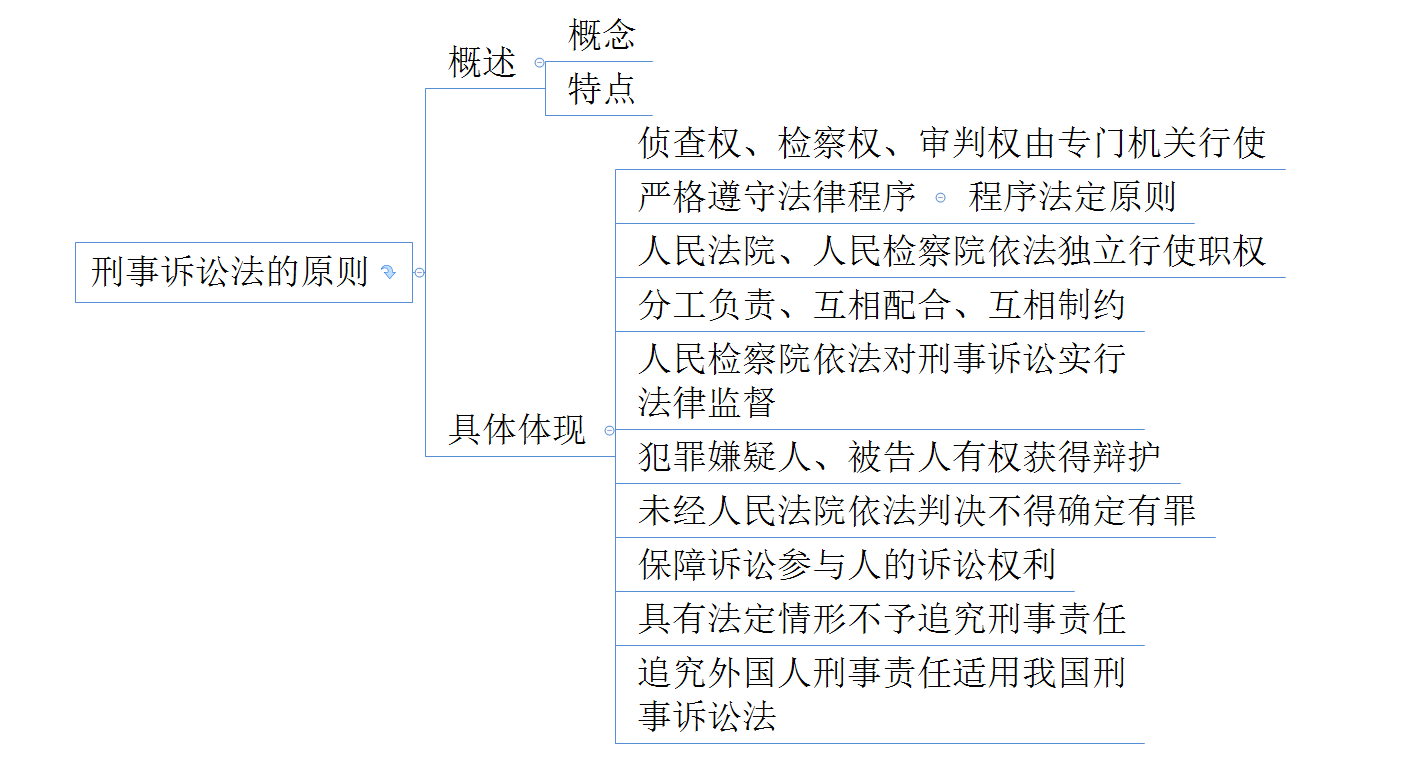 刑事诉讼法的原则

概述

概念

特点

具体体现

侦查权、检察权、审判权由专门机关行使

严格遵守法律程序

程序法定原则

人民法院、人民检察院依法独立行使职权

分工负责、互相配合、互相制约

人民检察院依法对刑事诉讼实行法律监督

犯罪嫌疑人、被告人有权获得辩护

未经人民法院依法判决不得确定有罪

保障诉讼参与人的诉讼权利

具有法定情形不予追究刑事责任

追究外国人刑事责任适用我国刑事诉讼法